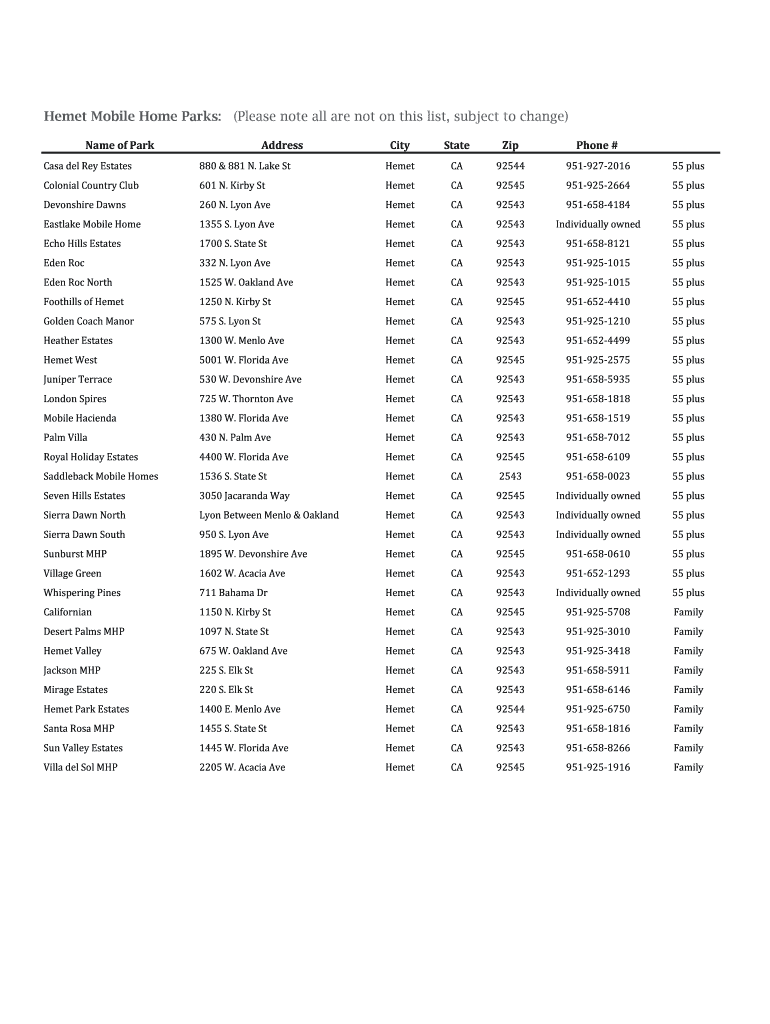 Hemet Mobile Home Parks: (Please note all are not on this list, subject to change)

| Name of Park | Address | City | State | Zip | Phone # | |
|---|---|---|---|---|---|---|
| Casa del Rey Estates | 880 & 881 N. Lake St | Hemet | CA | 92544 | 951-927-2016 | 55 plus |
| Colonial Country Club | 601 N. Kirby St | Hemet | CA | 92545 | 951-925-2664 | 55 plus |
| Devonshire Dawns | 260 N. Lyon Ave | Hemet | CA | 92543 | 951-658-4184 | 55 plus |
| Eastlake Mobile Home | 1355 S. Lyon Ave | Hemet | CA | 92543 | Individually owned | 55 plus |
| Echo Hills Estates | 1700 S. State St | Hemet | CA | 92543 | 951-658-8121 | 55 plus |
| Eden Roc | 332 N. Lyon Ave | Hemet | CA | 92543 | 951-925-1015 | 55 plus |
| Eden Roc North | 1525 W. Oakland Ave | Hemet | CA | 92543 | 951-925-1015 | 55 plus |
| Foothills of Hemet | 1250 N. Kirby St | Hemet | CA | 92545 | 951-652-4410 | 55 plus |
| Golden Coach Manor | 575 S. Lyon St | Hemet | CA | 92543 | 951-925-1210 | 55 plus |
| Heather Estates | 1300 W. Menlo Ave | Hemet | CA | 92543 | 951-652-4499 | 55 plus |
| Hemet West | 5001 W. Florida Ave | Hemet | CA | 92545 | 951-925-2575 | 55 plus |
| Juniper Terrace | 530 W. Devonshire Ave | Hemet | CA | 92543 | 951-658-5935 | 55 plus |
| London Spires | 725 W. Thornton Ave | Hemet | CA | 92543 | 951-658-1818 | 55 plus |
| Mobile Hacienda | 1380 W. Florida Ave | Hemet | CA | 92543 | 951-658-1519 | 55 plus |
| Palm Villa | 430 N. Palm Ave | Hemet | CA | 92543 | 951-658-7012 | 55 plus |
| Royal Holiday Estates | 4400 W. Florida Ave | Hemet | CA | 92545 | 951-658-6109 | 55 plus |
| Saddleback Mobile Homes | 1536 S. State St | Hemet | CA | 2543 | 951-658-0023 | 55 plus |
| Seven Hills Estates | 3050 Jacaranda Way | Hemet | CA | 92545 | Individually owned | 55 plus |
| Sierra Dawn North | Lyon Between Menlo & Oakland | Hemet | CA | 92543 | Individually owned | 55 plus |
| Sierra Dawn South | 950 S. Lyon Ave | Hemet | CA | 92543 | Individually owned | 55 plus |
| Sunburst MHP | 1895 W. Devonshire Ave | Hemet | CA | 92545 | 951-658-0610 | 55 plus |
| Village Green | 1602 W. Acacia Ave | Hemet | CA | 92543 | 951-652-1293 | 55 plus |
| Whispering Pines | 711 Bahama Dr | Hemet | CA | 92543 | Individually owned | 55 plus |
| Californian | 1150 N. Kirby St | Hemet | CA | 92545 | 951-925-5708 | Family |
| Desert Palms MHP | 1097 N. State St | Hemet | CA | 92543 | 951-925-3010 | Family |
| Hemet Valley | 675 W. Oakland Ave | Hemet | CA | 92543 | 951-925-3418 | Family |
| Jackson MHP | 225 S. Elk St | Hemet | CA | 92543 | 951-658-5911 | Family |
| Mirage Estates | 220 S. Elk St | Hemet | CA | 92543 | 951-658-6146 | Family |
| Hemet Park Estates | 1400 E. Menlo Ave | Hemet | CA | 92544 | 951-925-6750 | Family |
| Santa Rosa MHP | 1455 S. State St | Hemet | CA | 92543 | 951-658-1816 | Family |
| Sun Valley Estates | 1445 W. Florida Ave | Hemet | CA | 92543 | 951-658-8266 | Family |
| Villa del Sol MHP | 2205 W. Acacia Ave | Hemet | CA | 92545 | 951-925-1916 | Family |